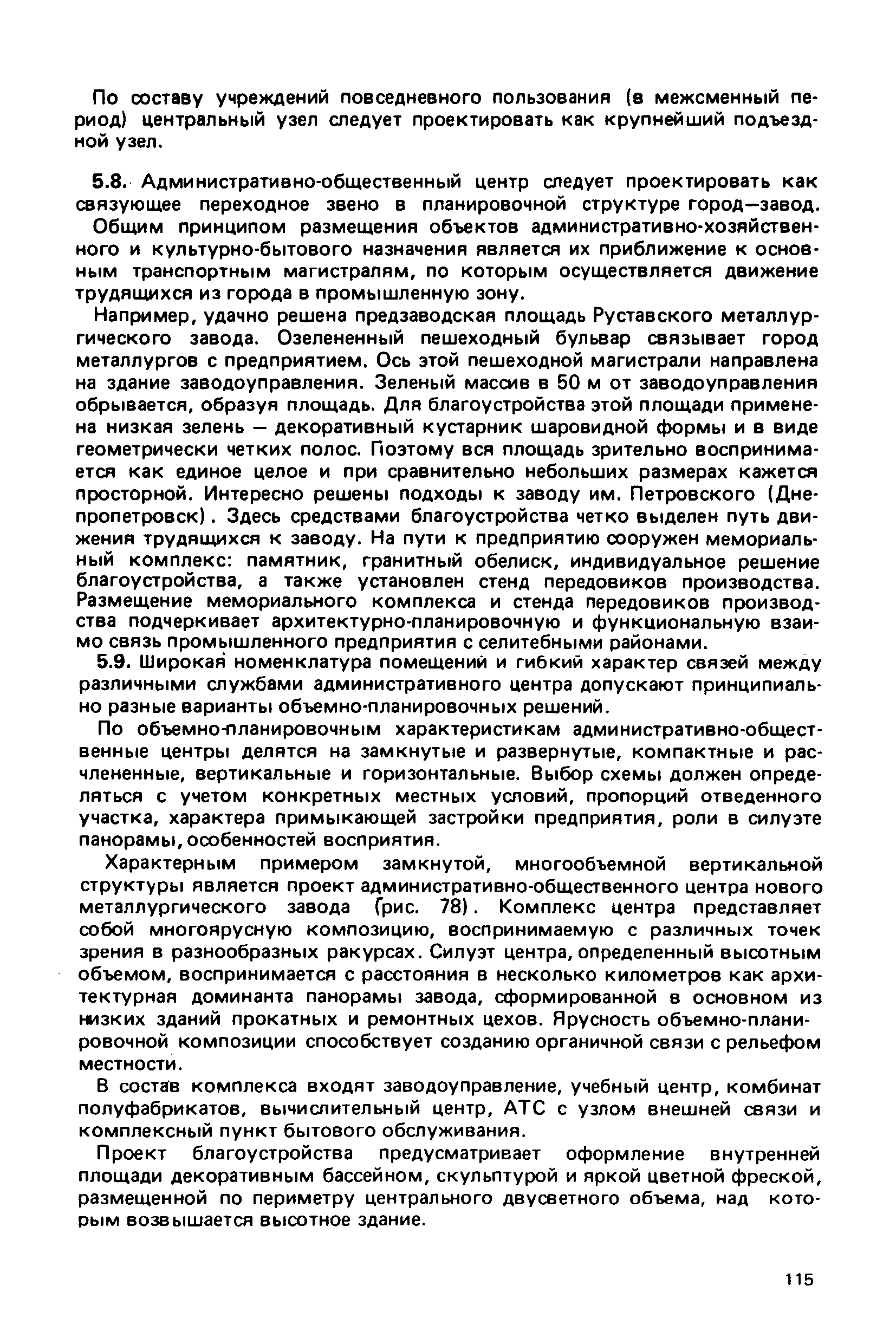 По составу учреждений повседневного пользования (в межсменный период) центральный узел следует проектировать как крупнейший подъездной узел.

5.8. Административно-общественный центр следует проектировать как связующее переходное звено в планировочной структуре город—завод.

Общим принципом размещения объектов административно-хозяйственного и культурно-бытового назначения является их приближение к основным транспортным магистралям, по которым осуществляется движение трудящихся из города в промышленную зону.

Например, удачно решена предзаводская площадь Руставского металлургического завода. Озелененный пешеходный бульвар связывает город металлургов с предприятием. Ось этой пешеходной магистрали направлена на здание заводоуправления. Зеленый массив в 50 м от заводоуправления обрывается, образуя площадь. Для благоустройства этой площади применена низкая зелень — декоративный кустарник шаровидной формы и в виде геометрически четких полос. Поэтому вся площадь зрительно воспринимается как единое целое и при сравнительно небольших размерах кажется просторной. Интересно решены подходы к заводу им. Петровского (Днепропетровск). Здесь средствами благоустройства четко выделен путь движения трудящихся к заводу. На пути к предприятию сооружен мемориальный комплекс: памятник, гранитный обелиск, индивидуальное решение благоустройства, а также установлен стенд передовиков производства. Размещение мемориального комплекса и стенда передовиков производства подчеркивает архитектурно-планировочную и функциональную взаимо связь промышленного предприятия с селитебными районами.

5.9. Широкая номенклатура помещений и гибкий характер связей между различными службами административного центра допускают принципиально разные варианты объемно-планировочных решений.

По объемно-планировочным характеристикам административно-общественные центры делятся на замкнутые и развернутые, компактные и расчлененные, вертикальные и горизонтальные. Выбор схемы должен определяться с учетом конкретных местных условий, пропорций отведенного участка, характера примыкающей застройки предприятия, роли в силуэте панорамы, особенностей восприятия.

Характерным примером замкнутой, многообъемной вертикальной структуры является проект административно-общественного центра нового металлургического завода (рис. 78). Комплекс центра представляет собой многоярусную композицию, воспринимаемую с различных точек зрения в разнообразных ракурсах. Силуэт центра, определенный высотным объемом, воспринимается с расстояния в несколько километров как архитектурная доминанта панорамы завода, сформированной в основном из низких зданий прокатных и ремонтных цехов. Ярусность объемно-планировочной композиции способствует созданию органичной связи с рельефом местности.

В состав комплекса входят заводоуправление, учебный центр, комбинат полуфабрикатов, вычислительный центр, АТС с узлом внешней связи и комплексный пункт бытового обслуживания.

Проект благоустройства предусматривает оформление внутренней площади декоративным бассейном, скульптурой и яркой цветной фреской, размещенной по периметру центрального двусветного объема, над которым возвышается высотное здание.

115